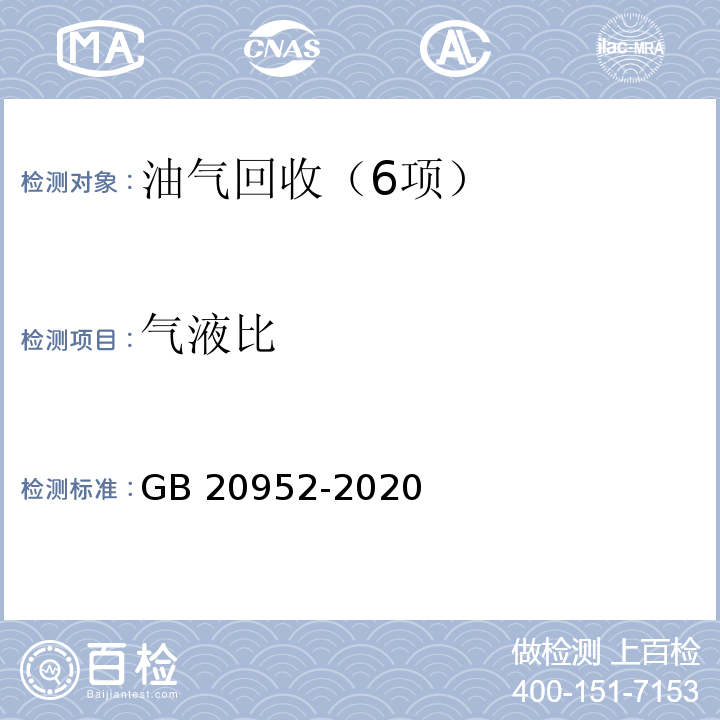 MA CNAS AL ilac-MRA

检测对象：油气回收（6项）

检测项目：气液比

检测标准：GB 20952-2020

百检
Baijiantest.com

做检测 上百检
400-151-7153